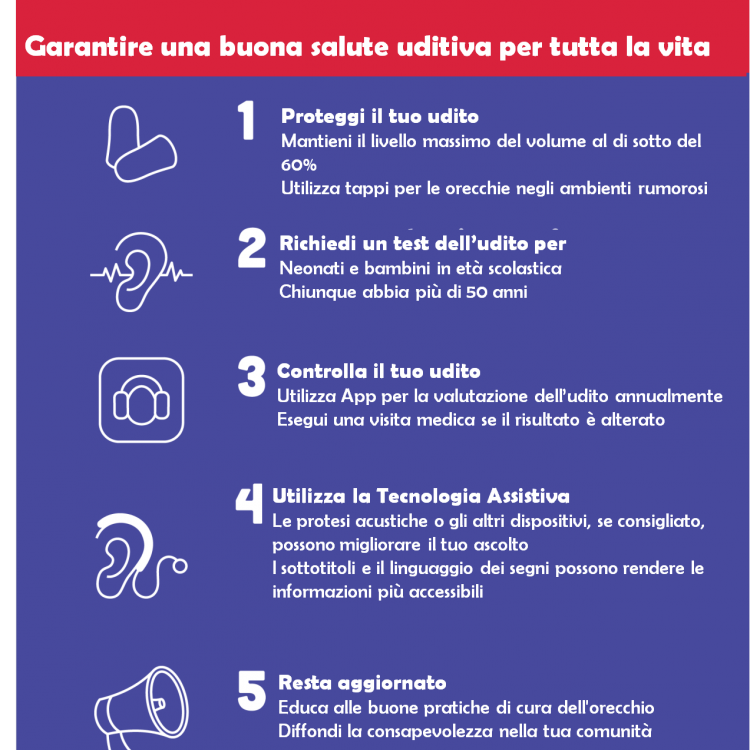 Garantire una buona salute uditiva per tutta la vita

1 Proteggi il tuo udito
Mantieni il livello massimo del volume al di sotto del 60%
Utilizza tappi per le orecchie negli ambienti rumorosi

2 Richiedi un test dell'udito per
Neonati e bambini in età scolastica
Chiunque abbia più di 50 anni

3 Controlla il tuo udito
Utilizza App per la valutazione dell'udito annualmente
Esegui una visita medica se il risultato è alterato

4 Utilizza la Tecnologia Assistiva
Le protesi acustiche o gli altri dispositivi, se consigliato, possono migliorare il tuo ascolto
I sottotitoli e il linguaggio dei segni possono rendere le informazioni più accessibili

5 Resta aggiornato
Educa alle buone pratiche di cura dell'orecchio
Diffondi la consapevolezza nella tua comunità